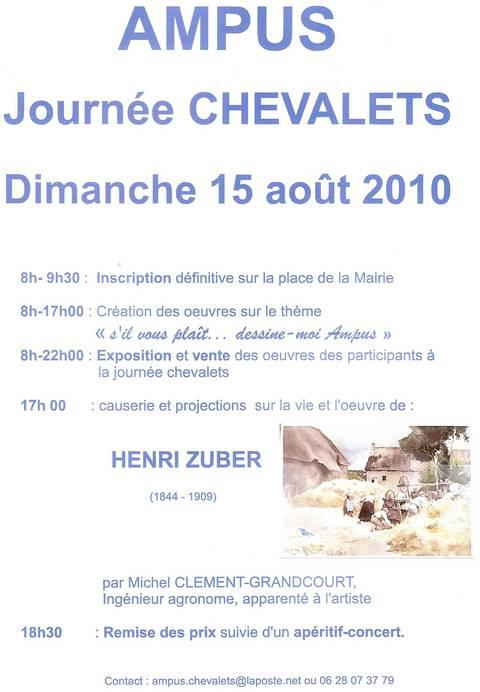 AMPUS

Journée CHEVALETS

Dimanche 15 août 2010

8h- 9h30 : Inscription définitive sur la place de la Mairie

8h-17h00 : Création des oeuvres sur le thème « s'il vous plaît... dessine-moi Ampus »

8h-22h00 : Exposition et vente des oeuvres des participants à la journée chevalets

17h 00 : causerie et projections sur la vie et l'oeuvre de :

HENRI ZUBER

(1844 - 1909)

par Michel CLEMENT-GRANDCOURT, Ingénieur agronome, apparenté à l'artiste

18h30 : Remise des prix suivie d'un apéritif-concert.

Contact : ampus.chevalets@laposte.net ou 06 28 07 37 79